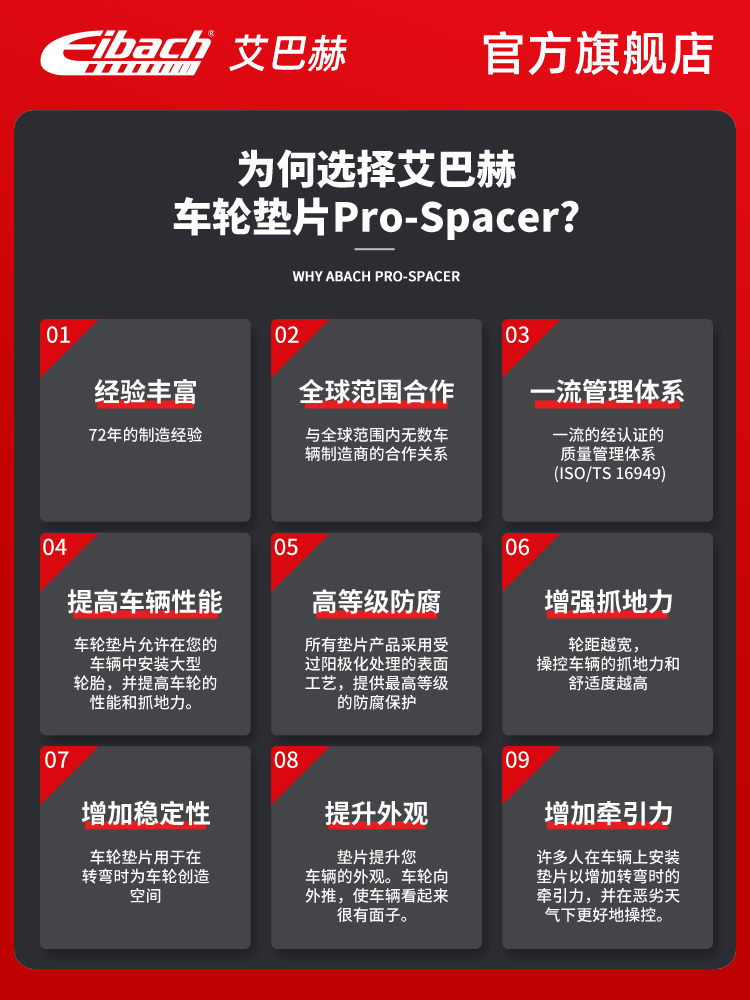 Eibach® 艾巴赫 官方旗舰店

为何选择艾巴赫
车轮垫片Pro-Spacer?

WHY ABACH PRO-SPACER

01
经验丰富
72年的制造经验

02
全球范围合作
与全球范围内无数车辆制造商的合作关系

03
一流管理体系
一流的经认证的质量管理体系 (ISO/TS 16949)

04
提高车辆性能
车轮垫片允许在您的车辆中安装大型轮胎，并提高车轮的性能和抓地力。

05
高等级防腐
所有垫片产品采用受过阳极化处理的表面工艺，提供最高等级的防腐保护

06
增强抓地力
轮距越宽，操控车辆的抓地力和舒适度越高

07
增加稳定性
车轮垫片用于在转弯时为车轮创造空间

08
提升外观
垫片提升您车辆的外观。车轮向外推，使车辆看起来很有面子。

09
增加牵引力
许多人在车辆上安装垫片以增加转弯时的牵引力，并在恶劣天气下更好地操控。